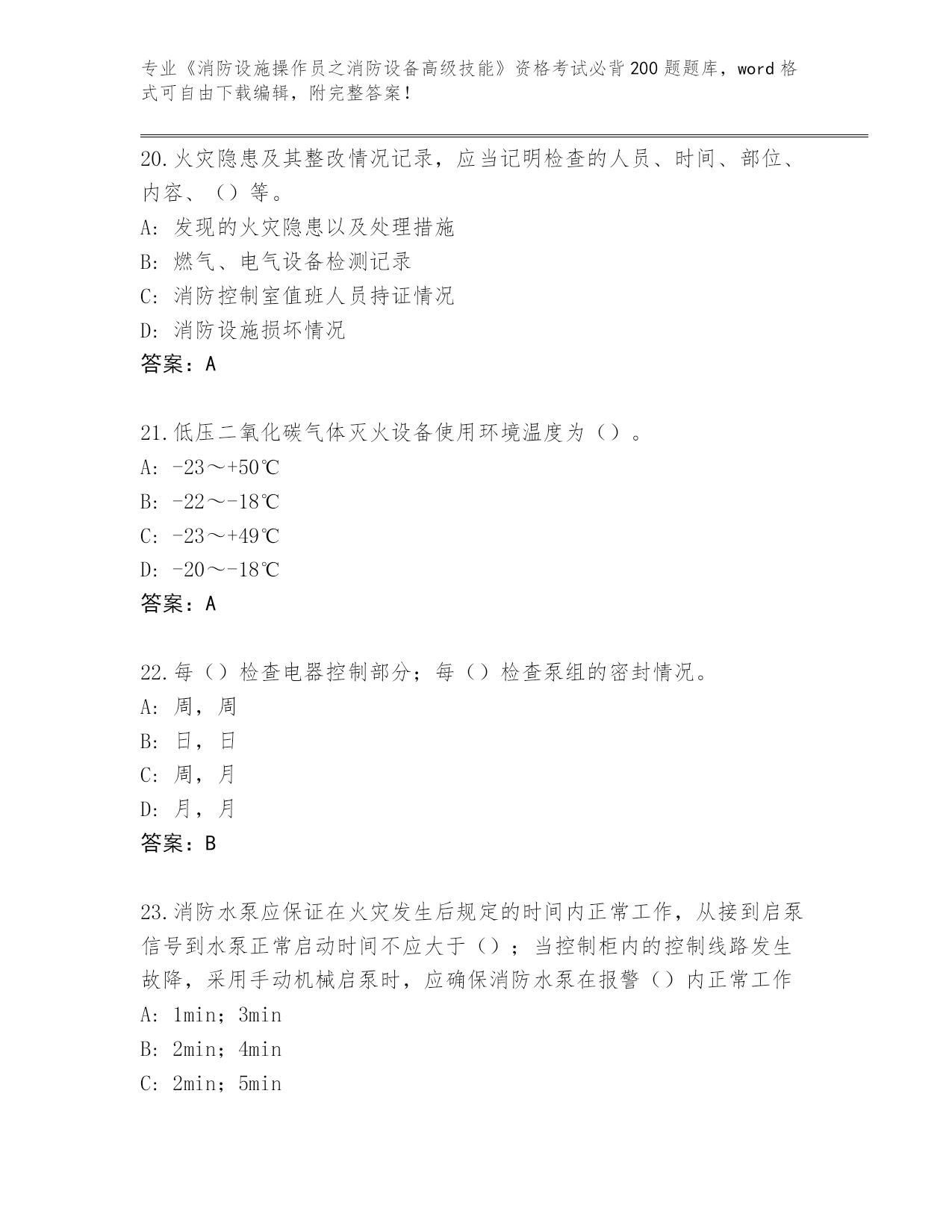 专业《消防设施操作员之消防设备高级技能》资格考试必背200题题库，word格式可自由下载编辑，附完整答案！

20.火灾隐患及其整改情况记录，应当记明检查的人员、时间、部位、内容、（）等。
A：发现的火灾隐患以及处理措施
B：燃气、电气设备检测记录
C：消防控制室值班人员持证情况
D：消防设施损坏情况
答案：A

21.低压二氧化碳气体灭火设备使用环境温度为（）。
A：-23～+50℃
B：-22～-18℃
C：-23～+49℃
D：-20～-18℃
答案：A

22.每（）检查电器控制部分；每（）检查泵组的密封情况。
A：周，周
B：日，日
C：周，月
D：月，月
答案：B

23.消防水泵应保证在火灾发生后规定的时间内正常工作，从接到启泵信号到水泵正常启动时间不应大于（）；当控制柜内的控制线路发生故障，采用手动机械启泵时，应确保消防水泵在报警（）内正常工作
A：1min；3min
B：2min；4min
C：2min；5min